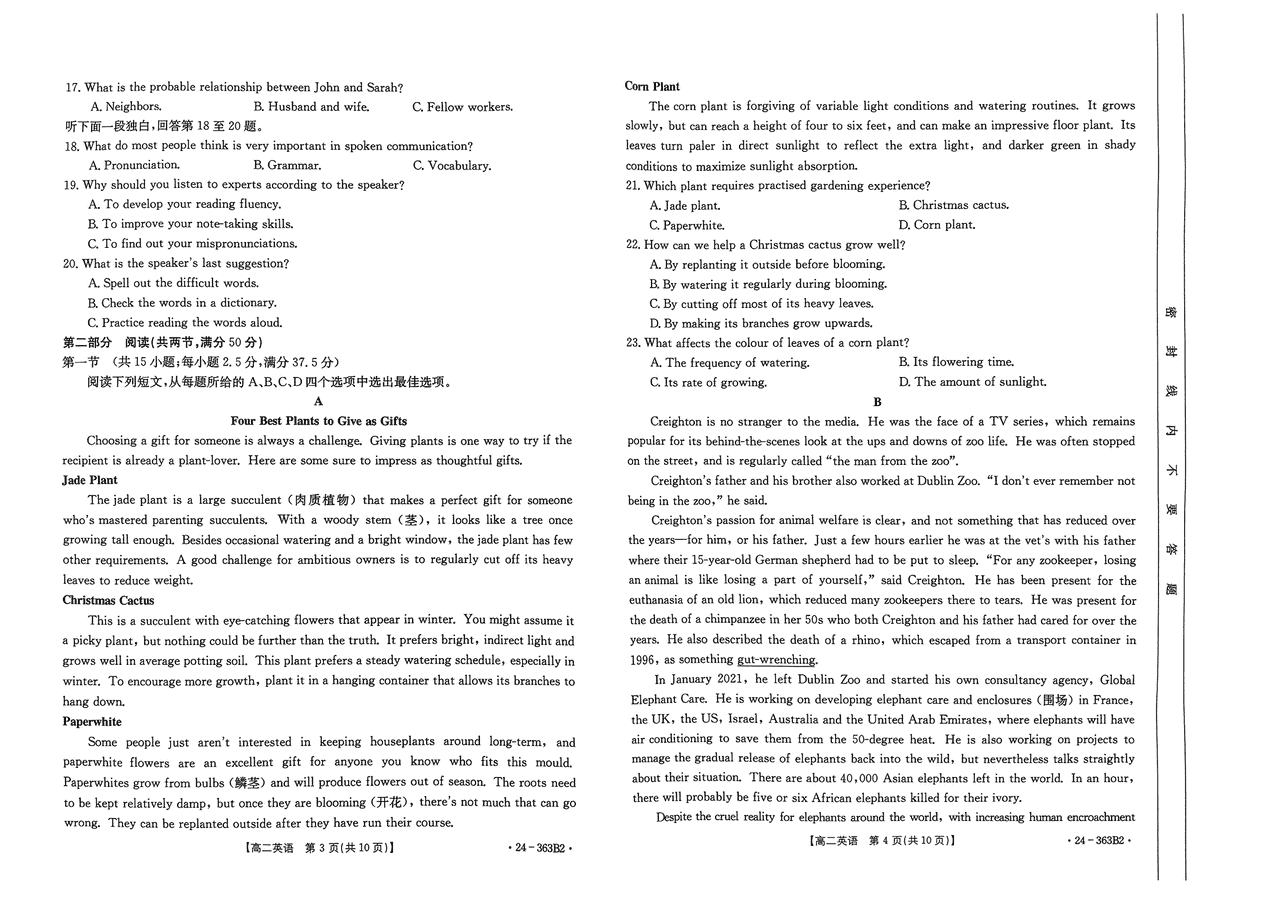 17. What is the probable relationship between John and Sarah?
A. Neighbors.
B. Husband and wife.
C. Fellow workers.
听下面一段独白，回答第 18 至 20 题。
18. What do most people think is very important in spoken communication?
A. Pronunciation.
B. Grammar.
C. Vocabulary.
19. Why should you listen to experts according to the speaker?
A. To develop your reading fluency.
B. To improve your note-taking skills.
C. To find out your mispronunciations.
20. What is the speaker's last suggestion?
A. Spell out the difficult words.
B. Check the words in a dictionary.
C. Practice reading the words aloud.
第二部分 阅读(共两节，满分 50 分)
第一节 (共 15 小题；每小题 2.5 分，满分 37.5 分)
阅读下列短文，从每题所给的 A、B、C、D 四个选项中选出最佳选项。
A
Four Best Plants to Give as Gifts
Choosing a gift for someone is always a challenge. Giving plants is one way to try if the recipient is already a plant-lover. Here are some sure to impress as thoughtful gifts.
Jade Plant
The jade plant is a large succulent (肉质植物) that makes a perfect gift for someone who's mastered parenting succulents. With a woody stem (茎), it looks like a tree once growing tall enough. Besides occasional watering and a bright window, the jade plant has few other requirements. A good challenge for ambitious owners is to regularly cut off its heavy leaves to reduce weight.
Christmas Cactus
This is a succulent with eye-catching flowers that appear in winter. You might assume it a picky plant, but nothing could be further than the truth. It prefers bright, indirect light and grows well in average potting soil. This plant prefers a steady watering schedule, especially in winter. To encourage more growth, plant it in a hanging container that allows its branches to hang down.
Paperwhite
Some people just aren't interested in keeping houseplants around long-term, and paperwhite flowers are an excellent gift for anyone you know who fits this mould. Paperwhites grow from bulbs (鳞茎) and will produce flowers out of season. The roots need to be kept relatively damp, but once they are blooming (开花), there's not much that can go wrong. They can be replanted outside after they have run their course.
【高二英语 第 3 页(共 10 页)】 · 24-363B2 ·

Corn Plant
The corn plant is forgiving of variable light conditions and watering routines. It grows slowly, but can reach a height of four to six feet, and can make an impressive floor plant. Its leaves turn paler in direct sunlight to reflect the extra light, and darker green in shady conditions to maximize sunlight absorption.
21. Which plant requires practised gardening experience?
A. Jade plant.
B. Christmas cactus.
C. Paperwhite.
D. Corn plant.
22. How can we help a Christmas cactus grow well?
A. By replanting it outside before blooming.
B. By watering it regularly during blooming.
C. By cutting off most of its heavy leaves.
D. By making its branches grow upwards.
23. What affects the colour of leaves of a corn plant?
A. The frequency of watering.
B. Its flowering time.
C. Its rate of growing.
D. The amount of sunlight.
B
Creighton is no stranger to the media. He was the face of a TV series, which remains popular for its behind-the-scenes look at the ups and downs of zoo life. He was often stopped on the street, and is regularly called "the man from the zoo".
Creighton's father and his brother also worked at Dublin Zoo. "I don't ever remember not being in the zoo," he said.
Creighton's passion for animal welfare is clear, and not something that has reduced over the years—for him, or his father. Just a few hours earlier he was at the vet's with his father where their 15-year-old German shepherd had to be put to sleep. "For any zookeeper, losing an animal is like losing a part of yourself," said Creighton. He has been present for the euthanasia of an old lion, which reduced many zookeepers there to tears. He was present for the death of a chimpanzee in her 50s who both Creighton and his father had cared for over the years. He also described the death of a rhino, which escaped from a transport container in 1996, as something gut-wrenching.
In January 2021, he left Dublin Zoo and started his own consultancy agency, Global Elephant Care. He is working on developing elephant care and enclosures (围场) in France, the UK, the US, Israel, Australia and the United Arab Emirates, where elephants will have air conditioning to save them from the 50-degree heat. He is also working on projects to manage the gradual release of elephants back into the wild, but nevertheless talks straightly about their situation. There are about 40,000 Asian elephants left in the world. In an hour, there will probably be five or six African elephants killed for their ivory.
Despite the cruel reality for elephants around the world, with increasing human encroachment
【高二英语 第 4 页(共 10 页)】 · 24-363B2 ·

密 封 线 内 不 要 答 题